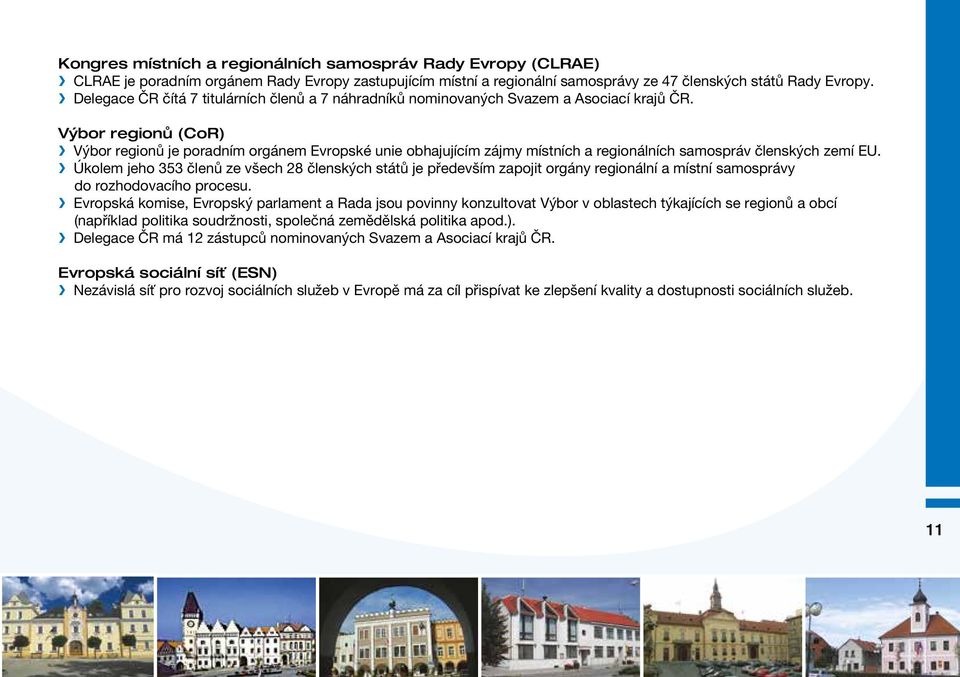 Kongres místních a regionálních samospráv Rady Evropy (CLRAE)
› CLRAE je poradním orgánem Rady Evropy zastupujícím místní a regionální samosprávy ze 47 členských států Rady Evropy.
› Delegace ČR čítá 7 titulárních členů a 7 náhradníků nominovaných Svazem a Asociací krajů ČR.

Výbor regionů (CoR)
› Výbor regionů je poradním orgánem Evropské unie obhajujícím zájmy místních a regionálních samospráv členských zemí EU.
› Úkolem jeho 353 členů ze všech 28 členských států je především zapojit orgány regionální a místní samosprávy do rozhodovacího procesu.
› Evropská komise, Evropský parlament a Rada jsou povinny konzultovat Výbor v oblastech týkajících se regionů a obcí (například politika soudržnosti, společná zemědělská politika apod.).
› Delegace ČR má 12 zástupců nominovaných Svazem a Asociací krajů ČR.

Evropská sociální síť (ESN)
› Nezávislá síť pro rozvoj sociálních služeb v Evropě má za cíl přispívat ke zlepšení kvality a dostupnosti sociálních služeb.

11